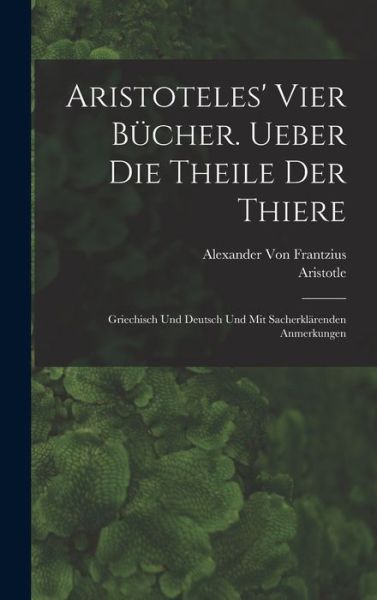 Aristoteles' Vier Bücher. Ueber Die Theile Der Thiere

Alexander Von Frantzius
Aristotle

Griechisch Und Deutsch Und Mit Sacherklärenden Anmerkungen